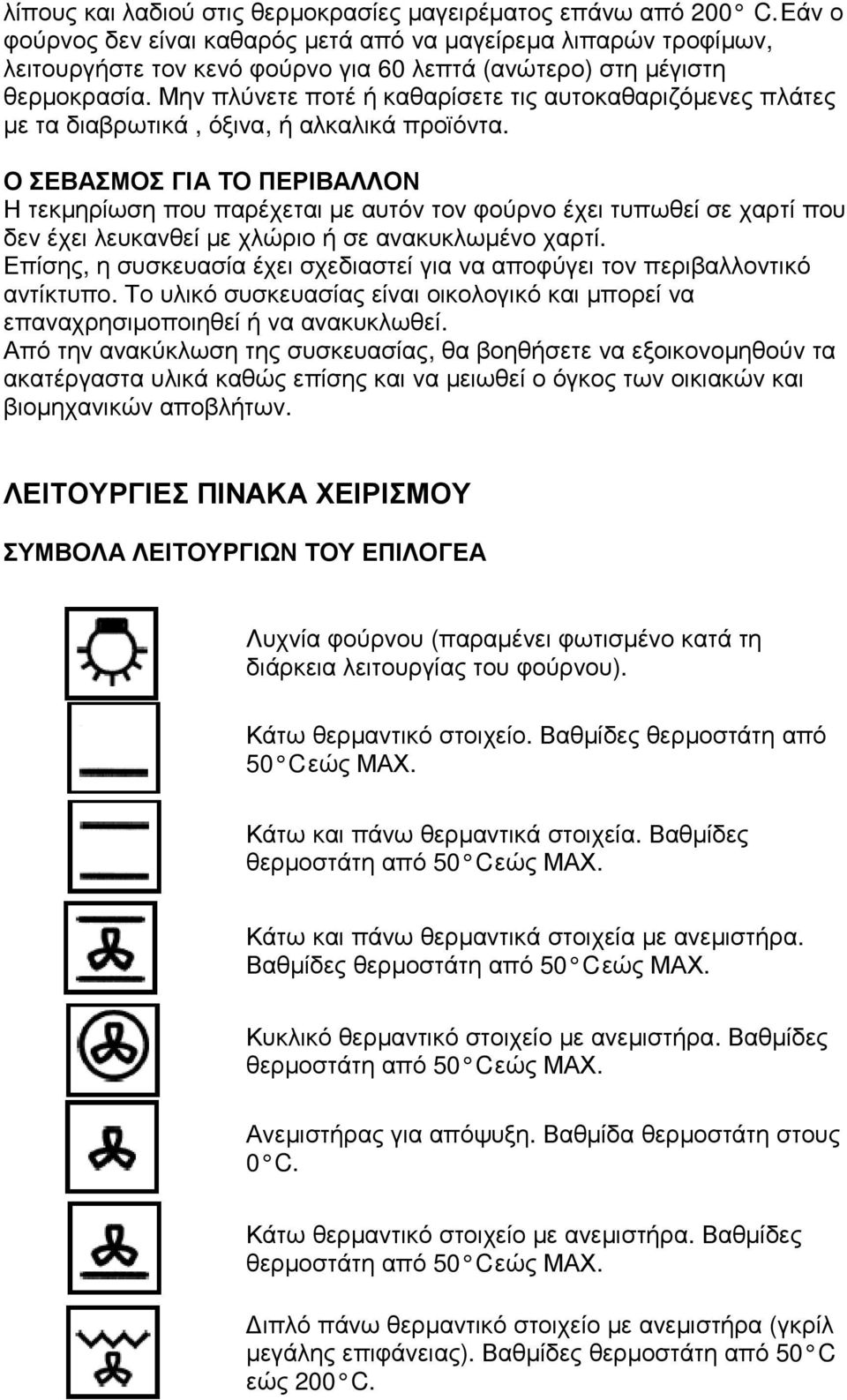 λίπους και λαδιού στις θερμοκρασίες μαγειρέματος επάνω από 200 C. Εάν ο φούρνος δεν είναι καθαρός μετά από να μαγείρεμα λιπαρών τροφίμων, λειτουργήστε τον κενό φούρνο για 60 λεπτά (ανώτερο) στη μέγιστη θερμοκρασία. Μην πλύνετε ποτέ ή καθαρίσετε τις αυτοκαθαριζόμενες πλάτες με τα διαβρωτικά , όξινα, ή αλκαλικά προϊόντα.

Ο ΣΕΒΑΣΜΟΣ ΓΙΑ ΤΟ ΠΕΡΙΒΑΛΛΟΝ
Η τεκμηρίωση που παρέχεται με αυτόν τον φούρνο έχει τυπωθεί σε χαρτί που δεν έχει λευκανθεί με χλώριο ή σε ανακυκλωμένο χαρτί.
Επίσης, η συσκευασία έχει σχεδιαστεί για να αποφύγει τον περιβαλλοντικό αντίκτυπο. Το υλικό συσκευασίας είναι οικολογικό και μπορεί να επαναχρησιμοποιηθεί ή να ανακυκλωθεί.
Από την ανακύκλωση της συσκευασίας, θα βοηθήσετε να εξοικονομηθούν τα ακατέργαστα υλικά καθώς επίσης και να μειωθεί ο όγκος των οικιακών και βιομηχανικών αποβλήτων.

ΛΕΙΤΟΥΡΓΙΕΣ ΠΙΝΑΚΑ ΧΕΙΡΙΣΜΟΥ

ΣΥΜΒΟΛΑ ΛΕΙΤΟΥΡΓΙΩΝ ΤΟΥ ΕΠΙΛΟΓΕΑ

Λυχνία φούρνου (παραμένει φωτισμένο κατά τη διάρκεια λειτουργίας του φούρνου).

Κάτω θερμαντικό στοιχείο. Βαθμίδες θερμοστάτη από 50 C εώς MAX.

Κάτω και πάνω θερμαντικά στοιχεία. Βαθμίδες θερμοστάτη από 50 C εώς MAX.

Κάτω και πάνω θερμαντικά στοιχεία με ανεμιστήρα. Βαθμίδες θερμοστάτη από 50 C εώς MAX.

Κυκλικό θερμαντικό στοιχείο με ανεμιστήρα. Βαθμίδες θερμοστάτη από 50 C εώς MAX.

Ανεμιστήρας για απόψυξη. Βαθμίδα θερμοστάτη στους 0 C.

Κάτω θερμαντικό στοιχείο με ανεμιστήρα. Βαθμίδες θερμοστάτη από 50 C εώς MAX.

Διπλό πάνω θερμαντικό στοιχείο με ανεμιστήρα (γκρίλ μεγάλης επιφάνειας). Βαθμίδες θερμοστάτη από 50 C εώς 200 C.